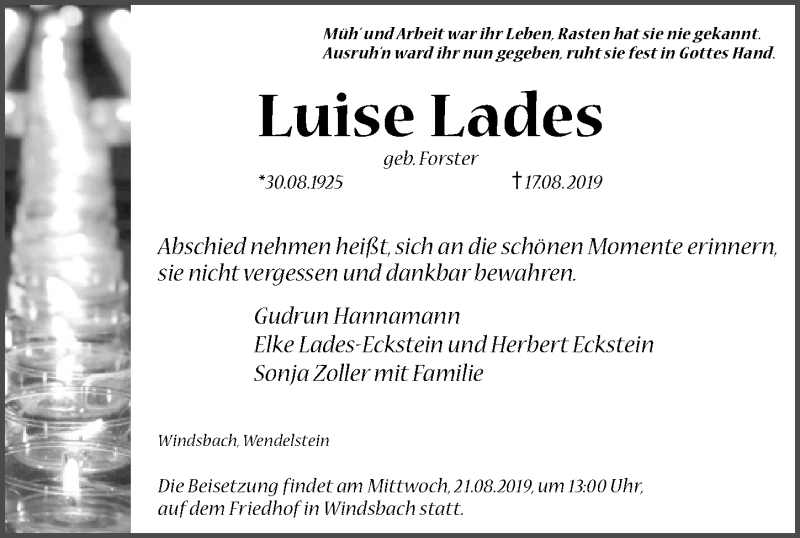 Müh' und Arbeit war ihr Leben, Rasten hat sie nie gekannt.
Ausruh'n ward ihr nun gegeben, ruht sie fest in Gottes Hand.

Luise Lades

geb. Forster

*30.08.1925 †17.08.2019

Abschied nehmen heißt, sich an die schönen Momente erinnern, sie nicht vergessen und dankbar bewahren.

Gudrun Hannamann
Elke Lades-Eckstein und Herbert Eckstein
Sonja Zoller mit Familie

Windsbach, Wendelstein

Die Beisetzung findet am Mittwoch, 21.08.2019, um 13:00 Uhr, auf dem Friedhof in Windsbach statt.